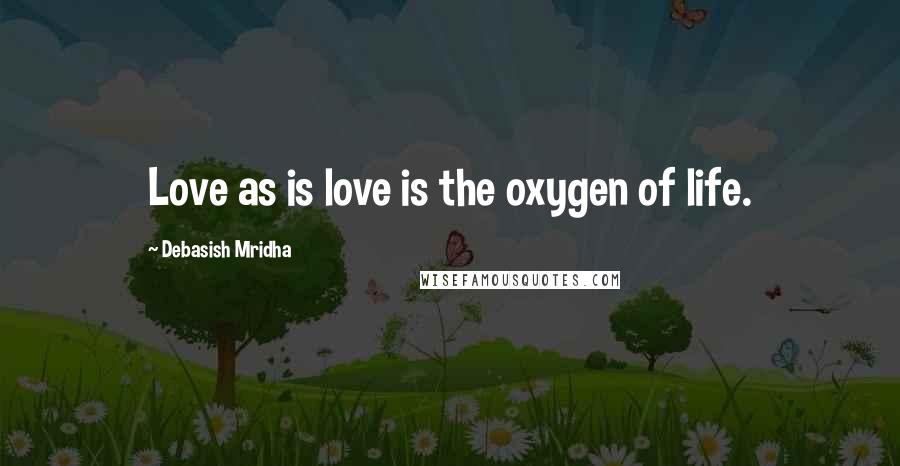 Love as is love is the oxygen of life.

~ Debasish Mridha

WISEFAMOUSQUOTES.COM